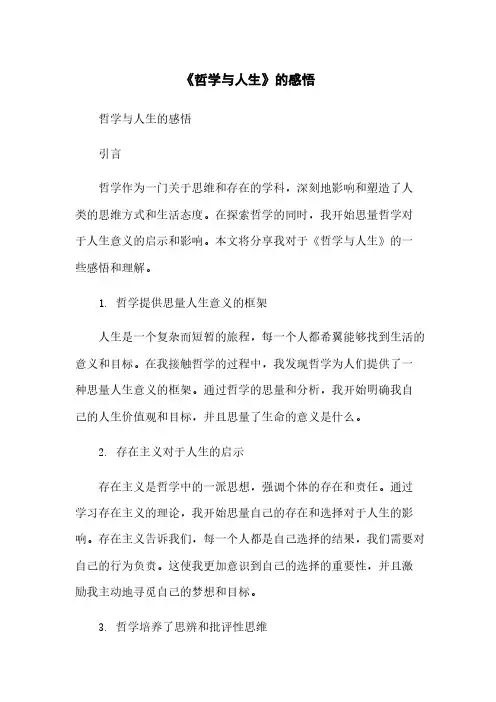 《哲学与人生》的感悟

哲学与人生的感悟

引言

哲学作为一门关于思维和存在的学科，深刻地影响和塑造了人类的思维方式和生活态度。在探索哲学的同时，我开始思量哲学对于人生意义的启示和影响。本文将分享我对于《哲学与人生》的一些感悟和理解。

1. 哲学提供思量人生意义的框架

人生是一个复杂而短暂的旅程，每一个人都希冀能够找到生活的意义和目标。在我接触哲学的过程中，我发现哲学为人们提供了一种思量人生意义的框架。通过哲学的思量和分析，我开始明确我自己的人生价值观和目标，并且思量了生命的意义是什么。

2. 存在主义对于人生的启示

存在主义是哲学中的一派思想，强调个体的存在和责任。通过学习存在主义的理论，我开始思量自己的存在和选择对于人生的影响。存在主义告诉我们，每一个人都是自己选择的结果，我们需要对自己的行为负责。这使我更加意识到自己的选择的重要性，并且激励我主动地寻觅自己的梦想和目标。

3. 哲学培养了思辨和批评性思维